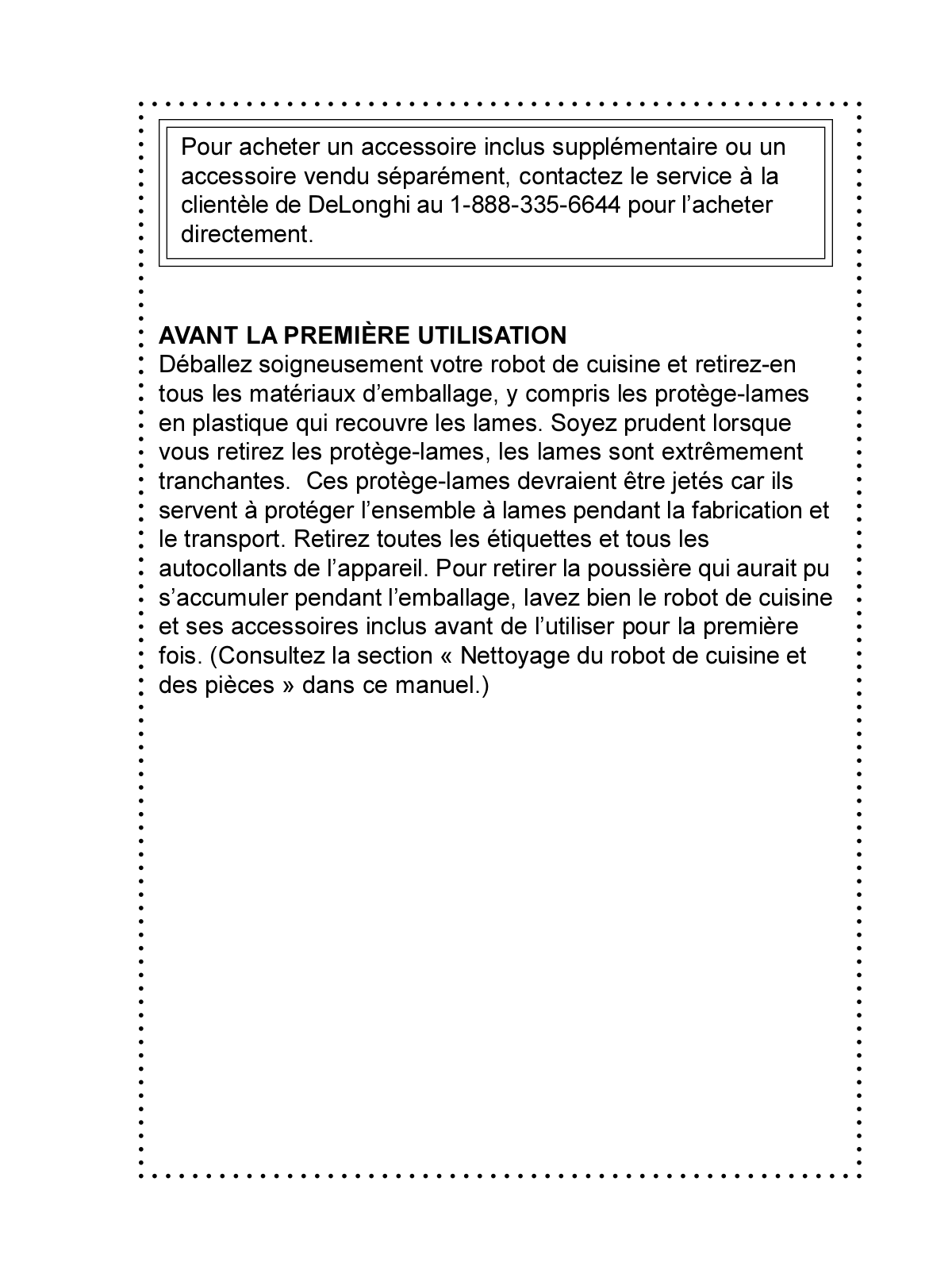 Pour acheter un accessoire inclus supplémentaire ou un accessoire vendu séparément, contactez le service à la clientèle de DeLonghi au 1-888-335-6644 pour l'acheter directement.

AVANT LA PREMIÈRE UTILISATION
Déballez soigneusement votre robot de cuisine et retirez-en tous les matériaux d'emballage, y compris les protège-lames en plastique qui recouvre les lames. Soyez prudent lorsque vous retirez les protège-lames, les lames sont extrêmement tranchantes. Ces protège-lames devraient être jetés car ils servent à protéger l'ensemble à lames pendant la fabrication et le transport. Retirez toutes les étiquettes et tous les autocollants de l'appareil. Pour retirer la poussière qui aurait pu s'accumuler pendant l'emballage, lavez bien le robot de cuisine et ses accessoires inclus avant de l'utiliser pour la première fois. (Consultez la section « Nettoyage du robot de cuisine et des pièces » dans ce manuel.)